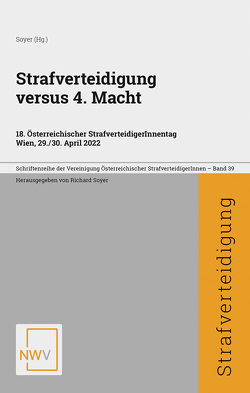 Soyer (Hg.)

Strafverteidigung versus 4. Macht

18. Österreichischer StrafverteidigerInnentag
Wien, 29./30. April 2022

Schriftenreihe der Vereinigung Österreichischer StrafverteidigerInnen – Band 39

Herausgegeben von Richard Soyer

Strafverteidigung

NWV